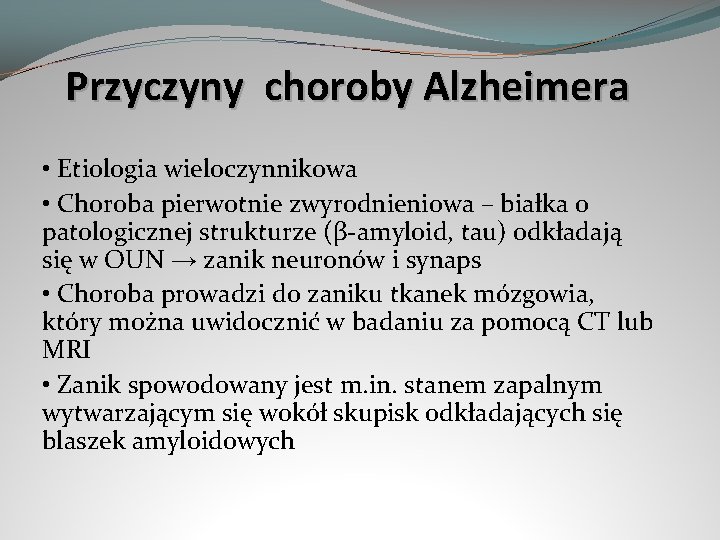 Przyczyny  choroby Alzheimera

• Etiologia wieloczynnikowa

• Choroba pierwotnie zwyrodnieniowa – białka o patologicznej strukturze (β-amyloid, tau) odkładają się w OUN → zanik neuronów i synaps

• Choroba prowadzi do zaniku tkanek mózgowia, który można uwidocznić w badaniu za pomocą CT lub MRI

• Zanik spowodowany jest m.in. stanem zapalnym wytwarzającym się wokół skupisk odkładających się blaszek amyloidowych